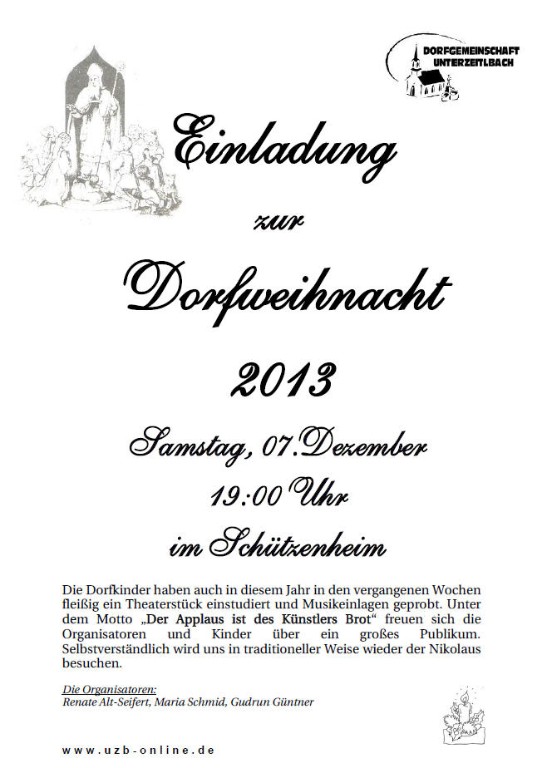 DORFGEMEINSCHAFT
UNTERZEITLBACH

Einladung

zur

Dorfweihnacht

2013

Samstag, 07.Dezember

19:00 Uhr

im Schützenheim

Die Dorfkinder haben auch in diesem Jahr in den vergangenen Wochen fleißig ein Theaterstück einstudiert und Musikeinlagen geprobt. Unter dem Motto „Der Applaus ist des Künstlers Brot“ freuen sich die Organisatoren und Kinder über ein großes Publikum. Selbstverständlich wird uns in traditioneller Weise wieder der Nikolaus besuchen.

Die Organisatoren:
Renate Alt-Seifert, Maria Schmid, Gudrun Güntner

www.uzb-online.de